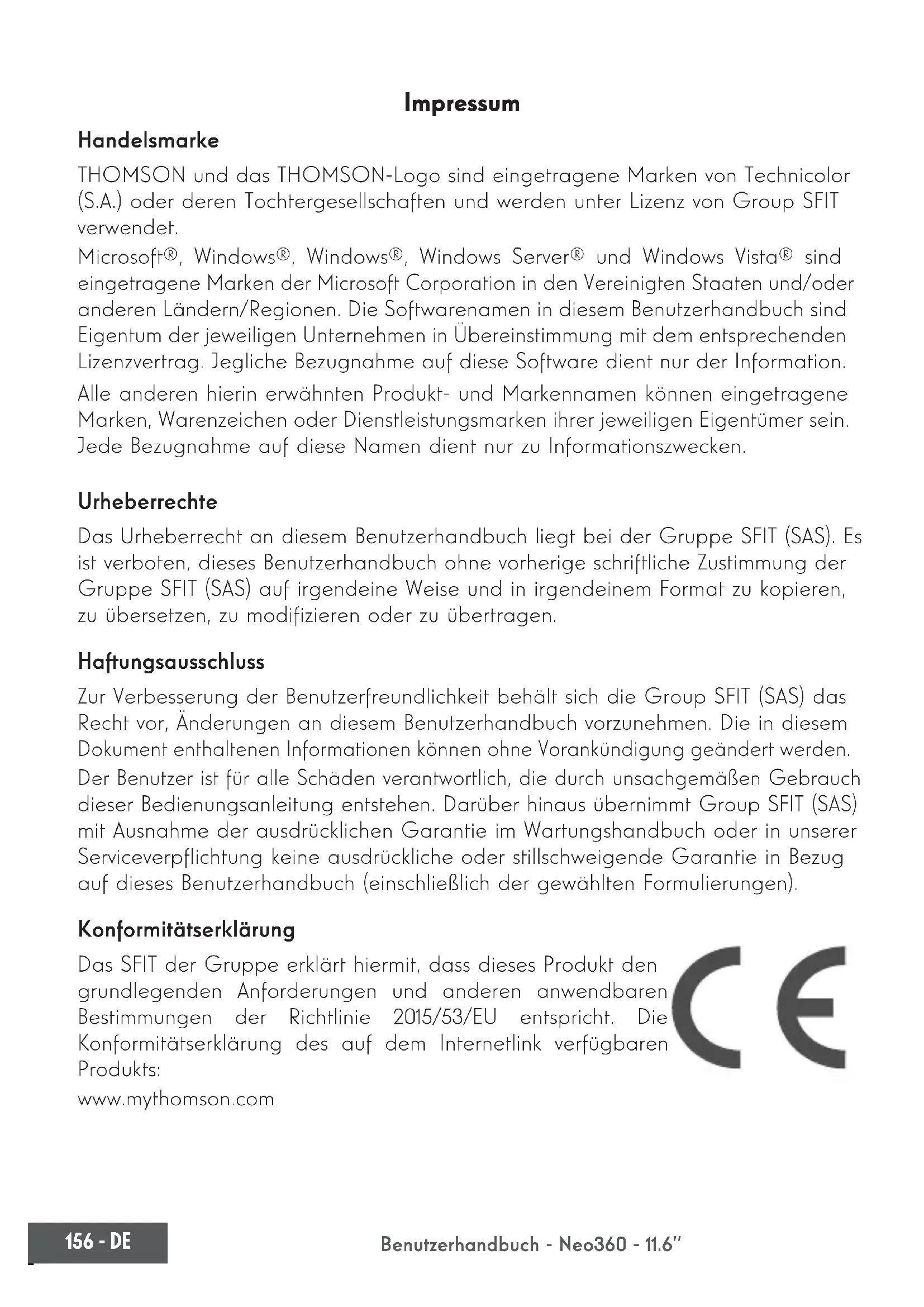 Impressum

Handelsmarke

THOMSON und das THOMSON-Logo sind eingetragene Marken von Technicolor (S.A.) oder deren Tochtergesellschaften und werden unter Lizenz von Group SFIT verwendet.

Microsoft®, Windows®, Windows®, Windows Server® und Windows Vista® sind eingetragene Marken der Microsoft Corporation in den Vereinigten Staaten und/oder anderen Ländern/Regionen. Die Softwarenamen in diesem Benutzerhandbuch sind Eigentum der jeweiligen Unternehmen in Übereinstimmung mit dem entsprechenden Lizenzvertrag. Jegliche Bezugnahme auf diese Software dient nur der Information.

Alle anderen hierin erwähnten Produkt- und Markennamen können eingetragene Marken, Warenzeichen oder Dienstleistungsmarken ihrer jeweiligen Eigentümer sein. Jede Bezugnahme auf diese Namen dient nur zu Informationszwecken.

Urheberrechte

Das Urheberrecht an diesem Benutzerhandbuch liegt bei der Gruppe SFIT (SAS). Es ist verboten, dieses Benutzerhandbuch ohne vorherige schriftliche Zustimmung der Gruppe SFIT (SAS) auf irgendeine Weise und in irgendeinem Format zu kopieren, zu übersetzen, zu modifizieren oder zu übertragen.

Haftungsausschluss

Zur Verbesserung der Benutzerfreundlichkeit behält sich die Group SFIT (SAS) das Recht vor, Änderungen an diesem Benutzerhandbuch vorzunehmen. Die in diesem Dokument enthaltenen Informationen können ohne Vorankündigung geändert werden.

Der Benutzer ist für alle Schäden verantwortlich, die durch unsachgemäßen Gebrauch dieser Bedienungsanleitung entstehen. Darüber hinaus übernimmt Group SFIT (SAS) mit Ausnahme der ausdrücklichen Garantie im Wartungshandbuch oder in unserer Serviceverpflichtung keine ausdrückliche oder stillschweigende Garantie in Bezug auf dieses Benutzerhandbuch (einschließlich der gewählten Formulierungen).

Konformitätserklärung

Das SFIT der Gruppe erklärt hiermit, dass dieses Produkt den grundlegenden Anforderungen und anderen anwendbaren Bestimmungen der Richtlinie 2015/53/EU entspricht. Die Konformitätserklärung des auf dem Internetlink verfügbaren Produkts:

www.mythomson.com

CE

156 - DE

Benutzerhandbuch - Neo360 - 11.6"